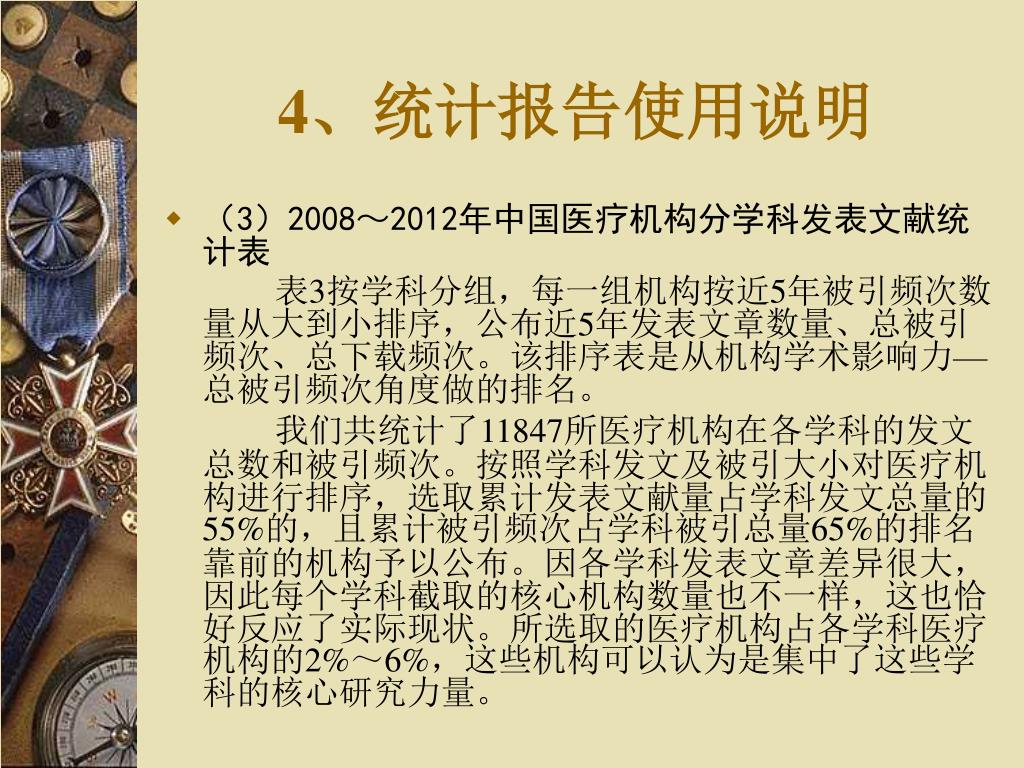 4、统计报告使用说明

（3）2008～2012年中国医疗机构分学科发表文献统计表

表3按学科分组，每一组机构按近5年被引频次数量从大到小排序，公布近5年发表文章数量、总被引频次、总下载频次。该排序表是从机构学术影响力—总被引频次角度做的排名。

我们共统计了11847所医疗机构在各学科的发文总数和被引频次。按照学科发文及被引大小对医疗机构进行排序，选取累计发表文献量占学科发文总量的55%的，且累计被引频次占学科被引总量65%的排名靠前的机构予以公布。因各学科发表文章差异很大，因此每个学科截取的核心机构数量也不一样，这也恰好反应了实际现状。所选取的医疗机构占各学科医疗机构的2%～6%，这些机构可以认为是集中了这些学科的核心研究力量。